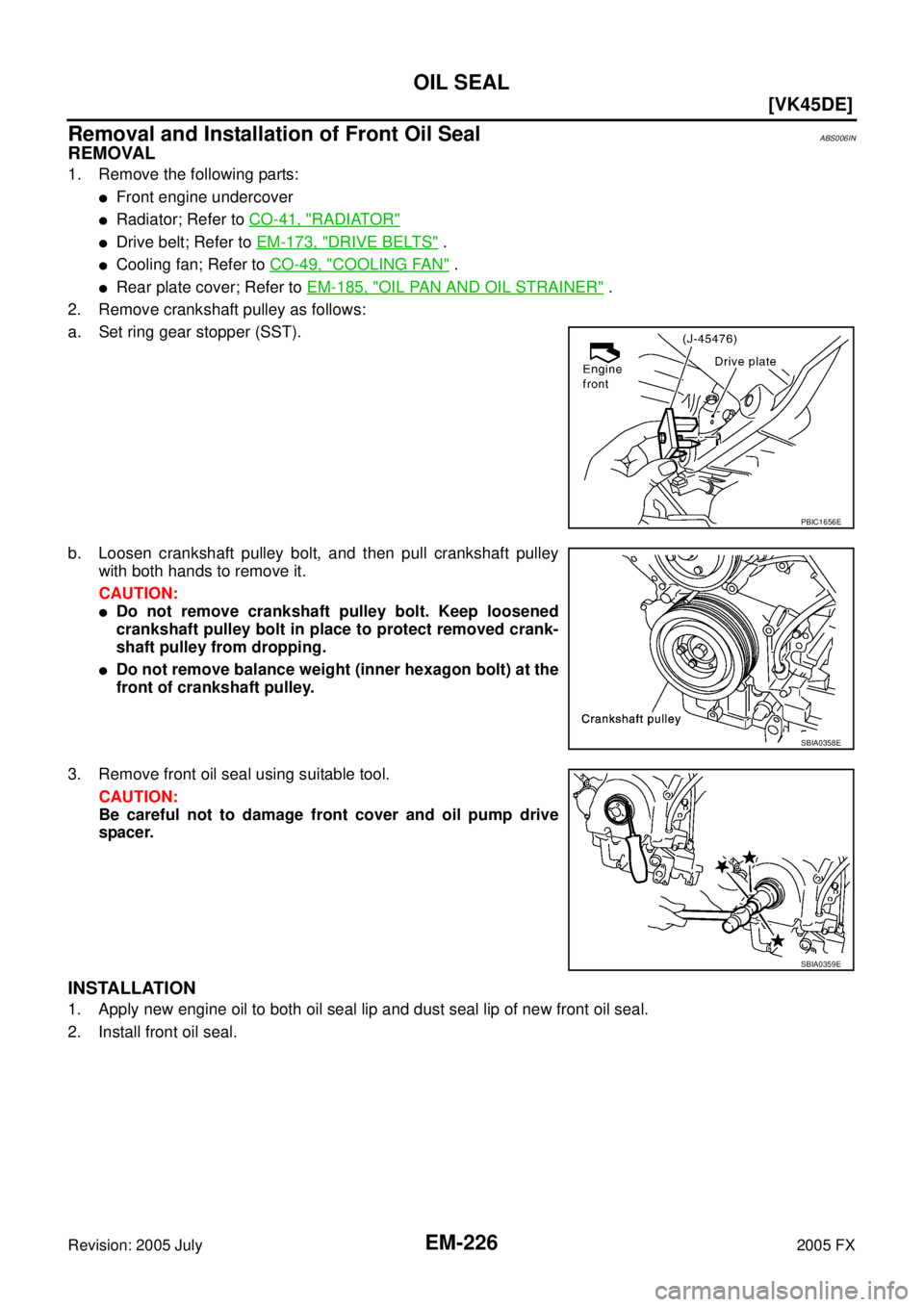 OIL SEAL

[VK45DE]

Removal and Installation of Front Oil Seal ABS006IN

REMOVAL

1. Remove the following parts:

● Front engine undercover

● Radiator; Refer to CO-41, "RADIATOR"

● Drive belt; Refer to EM-173, "DRIVE BELTS" .

● Cooling fan; Refer to CO-49, "COOLING FAN" .

● Rear plate cover; Refer to EM-185, "OIL PAN AND OIL STRAINER" .

2. Remove crankshaft pulley as follows:

a. Set ring gear stopper (SST).

(J-45476)
Engine front
Drive plate
PBIC1656E

b. Loosen crankshaft pulley bolt, and then pull crankshaft pulley with both hands to remove it.

CAUTION:

● Do not remove crankshaft pulley bolt. Keep loosened crankshaft pulley bolt in place to protect removed crankshaft pulley from dropping.

● Do not remove balance weight (inner hexagon bolt) at the front of crankshaft pulley.

Crankshaft pulley
SBIA0358E

3. Remove front oil seal using suitable tool.

CAUTION:

Be careful not to damage front cover and oil pump drive spacer.

SBIA0359E

INSTALLATION

1. Apply new engine oil to both oil seal lip and dust seal lip of new front oil seal.

2. Install front oil seal.

Revision: 2005 July EM-226 2005 FX

carmanualsonline.info